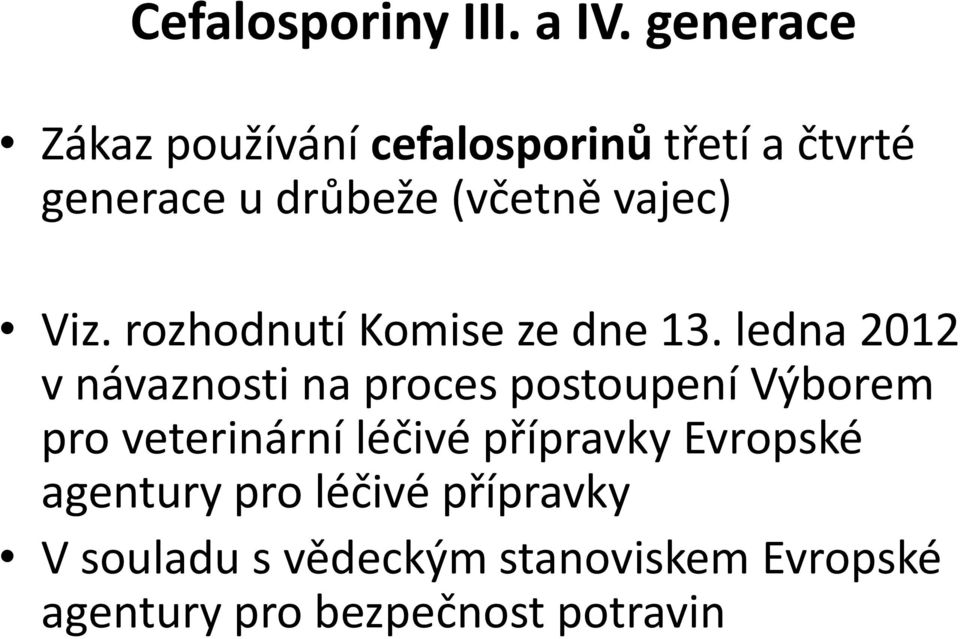 Cefalosporiny III. a IV. generace

• Zákaz používání cefalosporinů třetí a čtvrté generace u drůbeže (včetně vajec)

• Viz. rozhodnutí Komise ze dne 13. ledna 2012 v návaznosti na proces postoupení Výborem pro veterinární léčivé přípravky Evropské agentury pro léčivé přípravky

• V souladu s vědeckým stanoviskem Evropské agentury pro bezpečnost potravin